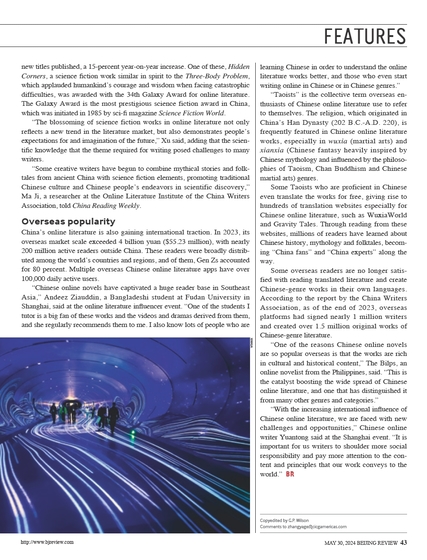 FEATURES

new titles published, a 15-percent year-on-year increase. One of these, Hidden Corners, a science fiction work similar in spirit to the Three-Body Problem, which applauded humankind's courage and wisdom when facing catastrophic difficulties, was awarded with the 34th Galaxy Award for online literature. The Galaxy Award is the most prestigious science fiction award in China, which was initiated in 1985 by sci-fi magazine Science Fiction World.

"The blossoming of science fiction works in online literature not only reflects a new trend in the literature market, but also demonstrates people's expectations for and imagination of the future," Xu said, adding that the scientific knowledge that the theme required for writing posed challenges to many writers.

"Some creative writers have begun to combine mythical stories and folktales from ancient China with science fiction elements, promoting traditional Chinese culture and Chinese people's endeavors in scientific discovery," Ma Ji, a researcher at the Online Literature Institute of the China Writers Association, told China Reading Weekly.

Overseas popularity

China's online literature is also gaining international traction. In 2023, its overseas market scale exceeded 4 billion yuan ($55.23 million), with nearly 200 million active readers outside China. These readers were broadly distributed among the world's countries and regions, and of them, Gen Zs accounted for 80 percent. Multiple overseas Chinese online literature apps have over 100,000 daily active users.

"Chinese online novels have captivated a huge reader base in Southeast Asia," Andeez Ziauddin, a Bangladeshi student at Fudan University in Shanghai, said at the online literature influencer event. "One of the students I tutor is a big fan of these works and the videos and dramas derived from them, and she regularly recommends them to me. I also know lots of people who are learning Chinese in order to understand the online literature works better, and those who even start writing online in Chinese or in Chinese genres."

"Taoists" is the collective term overseas enthusiasts of Chinese online literature use to refer to themselves. The religion, which originated in China's Han Dynasty (202 B.C.-A.D. 220), is frequently featured in Chinese online literature works, especially in wuxia (martial arts) and xianxia (Chinese fantasy heavily inspired by Chinese mythology and influenced by the philosophies of Taoism, Chan Buddhism and Chinese martial arts) genres.

Some Taoists who are proficient in Chinese even translate the works for free, giving rise to hundreds of translation websites especially for Chinese online literature, such as WuxiaWorld and Gravity Tales. Through reading from these websites, millions of readers have learned about Chinese history, mythology and folktales, becoming "China fans" and "China experts" along the way.

Some overseas readers are no longer satisfied with reading translated literature and create Chinese-genre works in their own languages. According to the report by the China Writers Association, as of the end of 2023, overseas platforms had signed nearly 1 million writers and created over 1.5 million original works of Chinese-genre literature.

"One of the reasons Chinese online novels are so popular overseas is that the works are rich in cultural and historical content," The Bilps, an online novelist from the Philippines, said. "This is the catalyst boosting the wide spread of Chinese online literature, and one that has distinguished it from many other genres and categories."

"With the increasing international influence of Chinese online literature, we are faced with new challenges and opportunities," Chinese online writer Yuantong said at the Shanghai event. "It is important for us writers to shoulder more social responsibility and pay more attention to the content and principles that our work conveys to the world." BR

Copyedited by G.P. Wilson
Comments to zhangyage@cicgamericas.com

http://www.bjreview.com

MAY 30, 2024 BEIJING REVIEW 43